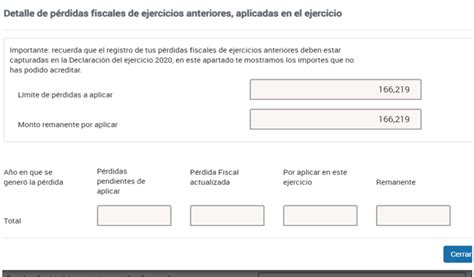 Detalle de pérdidas fiscales de ejercicios anteriores, aplicadas en el ejercicio

Importante: recuerda que el registro de tus pérdidas fiscales de ejercicios anteriores deben estar capturadas en la Declaración del ejercicio 2020, en este apartado te mostramos los importes que no has podido acreditar.

Límite de pérdidas a aplicar 166,219

Monto remanente por aplicar 166,219

| Año en que se generó la pérdida | Pérdidas pendientes de aplicar | Pérdida Fiscal actualizada | Por aplicar en este ejercicio | Remanente |
|---|---|---|---|---|
| Total | | | | |

Cerrar